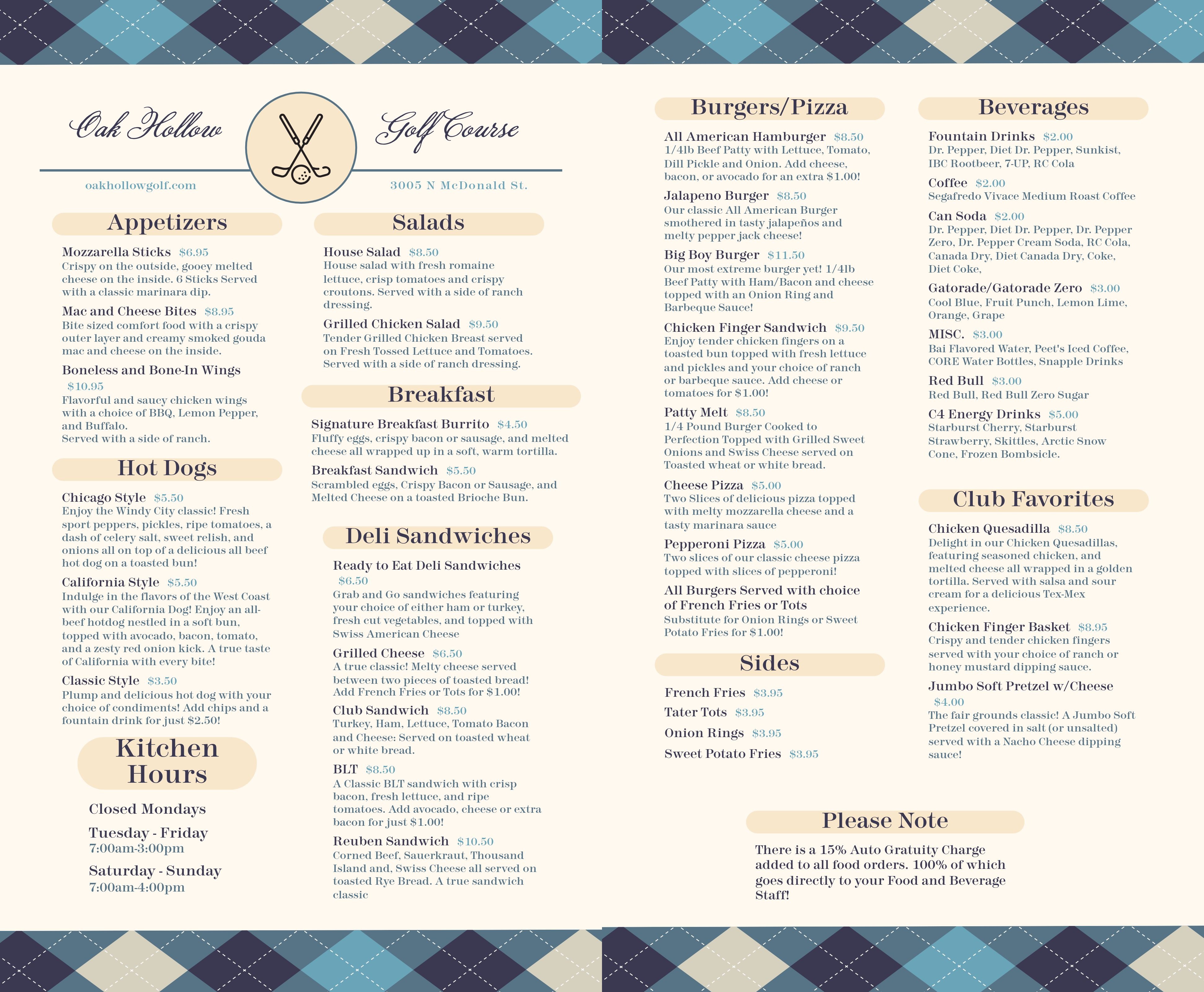 Oak Hollow Golf Course

oakhollowgolf.com

3005 N McDonald St.

Appetizers

Mozzarella Sticks $6.95
Crispy on the outside, gooey melted cheese on the inside. 6 Sticks Served with a classic marinara dip.

Mac and Cheese Bites $8.95
Bite sized comfort food with a crispy outer layer and creamy smoked gouda mac and cheese on the inside.

Boneless and Bone-In Wings $10.95
Flavorful and saucy chicken wings with a choice of BBQ, Lemon Pepper, and Buffalo.
Served with a side of ranch.

Hot Dogs

Chicago Style $5.50
Enjoy the Windy City classic! Fresh sport peppers, pickles, ripe tomatoes, a dash of celery salt, sweet relish, and onions all on top of a delicious all beef hot dog on a toasted bun!

California Style $5.50
Indulge in the flavors of the West Coast with our California Dog! Enjoy an all-beef hotdog nestled in a soft bun, topped with avocado, bacon, tomato, and a zesty red onion kick. A true taste of California with every bite!

Classic Style $3.50
Plump and delicious hot dog with your choice of condiments! Add chips and a fountain drink for just $2.50!

Kitchen Hours

Closed Mondays

Tuesday - Friday
7:00am-3:00pm

Saturday - Sunday
7:00am-4:00pm

Salads

House Salad $8.50
House salad with fresh romaine lettuce, crisp tomatoes and crispy croutons. Served with a side of ranch dressing.

Grilled Chicken Salad $9.50
Tender Grilled Chicken Breast served on Fresh Tossed Lettuce and Tomatoes. Served with a side of ranch dressing.

Breakfast

Signature Breakfast Burrito $4.50
Fluffy eggs, crispy bacon or sausage, and melted cheese all wrapped up in a soft, warm tortilla.

Breakfast Sandwich $5.50
Scrambled eggs, Crispy Bacon or Sausage, and Melted Cheese on a toasted Brioche Bun.

Deli Sandwiches

Ready to Eat Deli Sandwiches $6.50
Grab and Go sandwiches featuring your choice of either ham or turkey, fresh cut vegetables, and topped with Swiss American Cheese

Grilled Cheese $6.50
A true classic! Melty cheese served between two pieces of toasted bread! Add French Fries or Tots for $1.00!

Club Sandwich $8.50
Turkey, Ham, Lettuce, Tomato Bacon and Cheese: Served on toasted wheat or white bread.

BLT $8.50
A Classic BLT sandwich with crisp bacon, fresh lettuce, and ripe tomatoes. Add avocado, cheese or extra bacon for just $1.00!

Reuben Sandwich $10.50
Corned Beef, Sauerkraut, Thousand Island and, Swiss Cheese all served on toasted Rye Bread. A true sandwich classic

Burgers/Pizza

All American Hamburger $8.50
1/4lb Beef Patty with Lettuce, Tomato, Dill Pickle and Onion. Add cheese, bacon, or avocado for an extra $1.00!

Jalapeno Burger $8.50
Our classic All American Burger smothered in tasty jalapeños and melty pepper jack cheese!

Big Boy Burger $11.50
Our most extreme burger yet! 1/4lb Beef Patty with Ham/Bacon and cheese topped with an Onion Ring and Barbeque Sauce!

Chicken Finger Sandwich $9.50
Enjoy tender chicken fingers on a toasted bun topped with fresh lettuce and pickles and your choice of ranch or barbeque sauce. Add cheese or tomatoes for $1.00!

Patty Melt $8.50
1/4 Pound Burger Cooked to Perfection Topped with Grilled Sweet Onions and Swiss Cheese served on Toasted wheat or white bread.

Cheese Pizza $5.00
Two Slices of delicious pizza topped with melty mozzarella cheese and a tasty marinara sauce

Pepperoni Pizza $5.00
Two slices of our classic cheese pizza topped with slices of pepperoni!

All Burgers Served with choice of French Fries or Tots
Substitute for Onion Rings or Sweet Potato Fries for $1.00!

Sides

French Fries $3.95
Tater Tots $3.95
Onion Rings $3.95
Sweet Potato Fries $3.95

Beverages

Fountain Drinks $2.00
Dr. Pepper, Diet Dr. Pepper, Sunkist, IBC Rootbeer, 7-UP, RC Cola

Coffee $2.00
Segafredo Vivace Medium Roast Coffee

Can Soda $2.00
Dr. Pepper, Diet Dr. Pepper, Dr. Pepper Zero, Dr. Pepper Cream Soda, RC Cola, Canada Dry, Diet Canada Dry, Coke, Diet Coke,

Gatorade/Gatorade Zero $3.00
Cool Blue, Fruit Punch, Lemon Lime, Orange, Grape

MISC. $3.00
Bai Flavored Water, Peet's Iced Coffee, CORE Water Bottles, Snapple Drinks

Red Bull $3.00
Red Bull, Red Bull Zero Sugar

C4 Energy Drinks $5.00
Starburst Cherry, Starburst Strawberry, Skittles, Arctic Snow Cone, Frozen Bombsicle.

Club Favorites

Chicken Quesadilla $8.50
Delight in our Chicken Quesadillas, featuring seasoned chicken, and melted cheese all wrapped in a golden tortilla. Served with salsa and sour cream for a delicious Tex-Mex experience.

Chicken Finger Basket $8.95
Crispy and tender chicken fingers served with your choice of ranch or honey mustard dipping sauce.

Jumbo Soft Pretzel w/Cheese $4.00
The fair grounds classic! A Jumbo Soft Pretzel covered in salt (or unsalted) served with a Nacho Cheese dipping sauce!

Please Note

There is a 15% Auto Gratuity Charge added to all food orders. 100% of which goes directly to your Food and Beverage Staff!